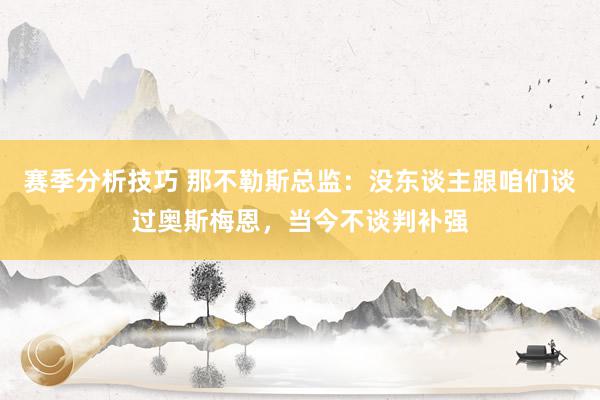 赛季分析技巧 那不勒斯总监：没东谈主跟咱们谈过奥斯梅恩，当今不谈判补强